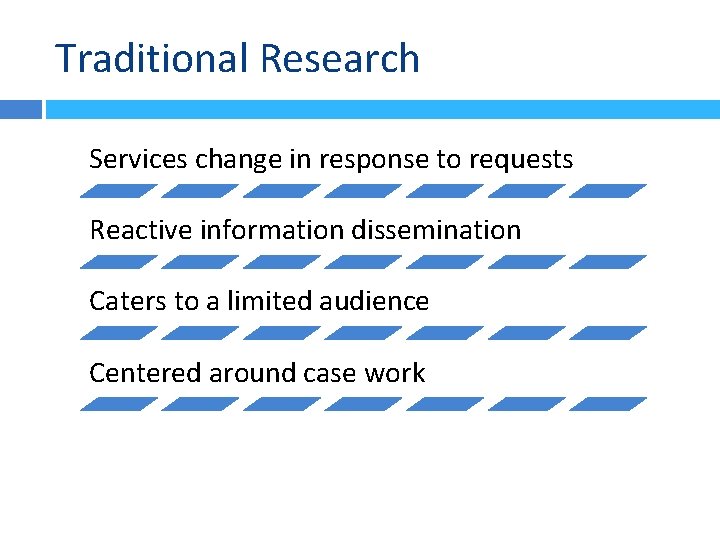 Traditional Research

Services change in response to requests

Reactive information dissemination

Caters to a limited audience

Centered around case work